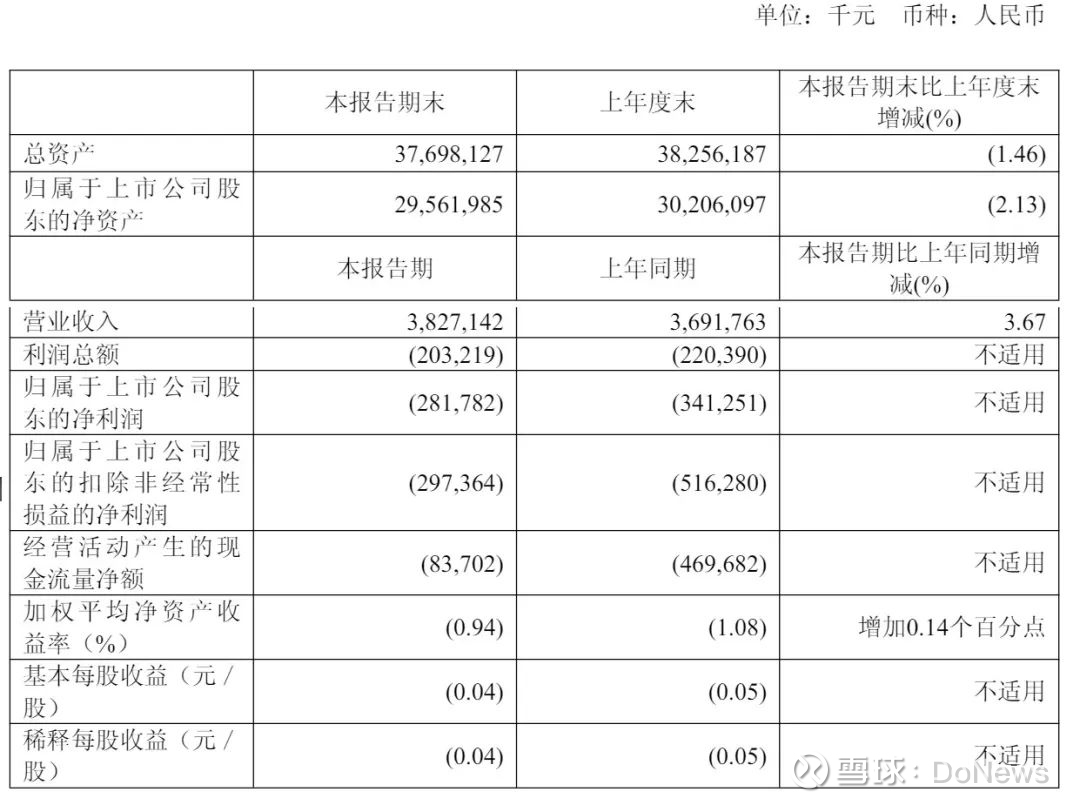 单位：千元 币种：人民币

|  | 本报告期末 | 上年度末 | 本报告期末比上年度末增减(%) |
|---|---|---|---|
| 总资产 | 37,698,127 | 38,256,187 | (1.46) |
| 归属于上市公司股东的净资产 | 29,561,985 | 30,206,097 | (2.13) |
|  | 本报告期 | 上年同期 | 本报告期比上年同期增减(%) |
| 营业收入 | 3,827,142 | 3,691,763 | 3.67 |
| 利润总额 | (203,219) | (220,390) | 不适用 |
| 归属于上市公司股东的净利润 | (281,782) | (341,251) | 不适用 |
| 归属于上市公司股东的扣除非经常性损益的净利润 | (297,364) | (516,280) | 不适用 |
| 经营活动产生的现金流量净额 | (83,702) | (469,682) | 不适用 |
| 加权平均净资产收益率（%） | (0.94) | (1.08) | 增加0.14个百分点 |
| 基本每股收益（元/股） | (0.04) | (0.05) | 不适用 |
| 稀释每股收益（元/股） | (0.04) | (0.05) | 不适用 |

雪球：DoNews